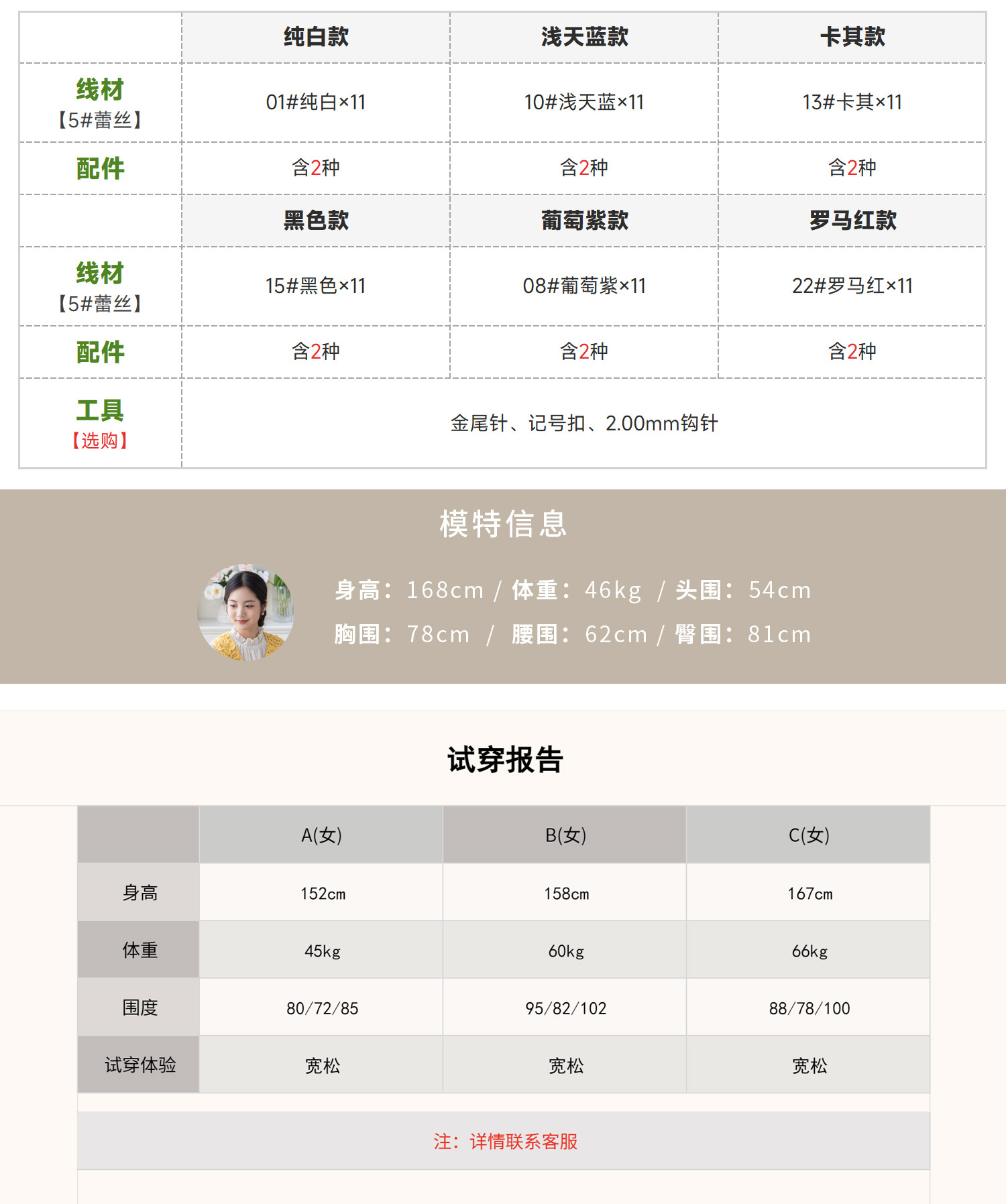 | | 纯白款 | 浅天蓝款 | 卡其款 |
|---|---|---|---|
| 线材【5#蕾丝】 | 01#纯白×11 | 10#浅天蓝×11 | 13#卡其×11 |
| 配件 | 含2种 | 含2种 | 含2种 |
| | 黑色款 | 葡萄紫款 | 罗马红款 |
| 线材【5#蕾丝】 | 15#黑色×11 | 08#葡萄紫×11 | 22#罗马红×11 |
| 配件 | 含2种 | 含2种 | 含2种 |
| 工具【选购】 | 金尾针、记号扣、2.00mm钩针 | | |

模特信息

身高：168cm / 体重：46kg / 头围：54cm
胸围：78cm / 腰围：62cm / 臀围：81cm

试穿报告

| | A(女) | B(女) | C(女) |
|---|---|---|---|
| 身高 | 152cm | 158cm | 167cm |
| 体重 | 45kg | 60kg | 66kg |
| 围度 | 80/72/85 | 95/82/102 | 88/78/100 |
| 试穿体验 | 宽松 | 宽松 | 宽松 |

注：详情联系客服